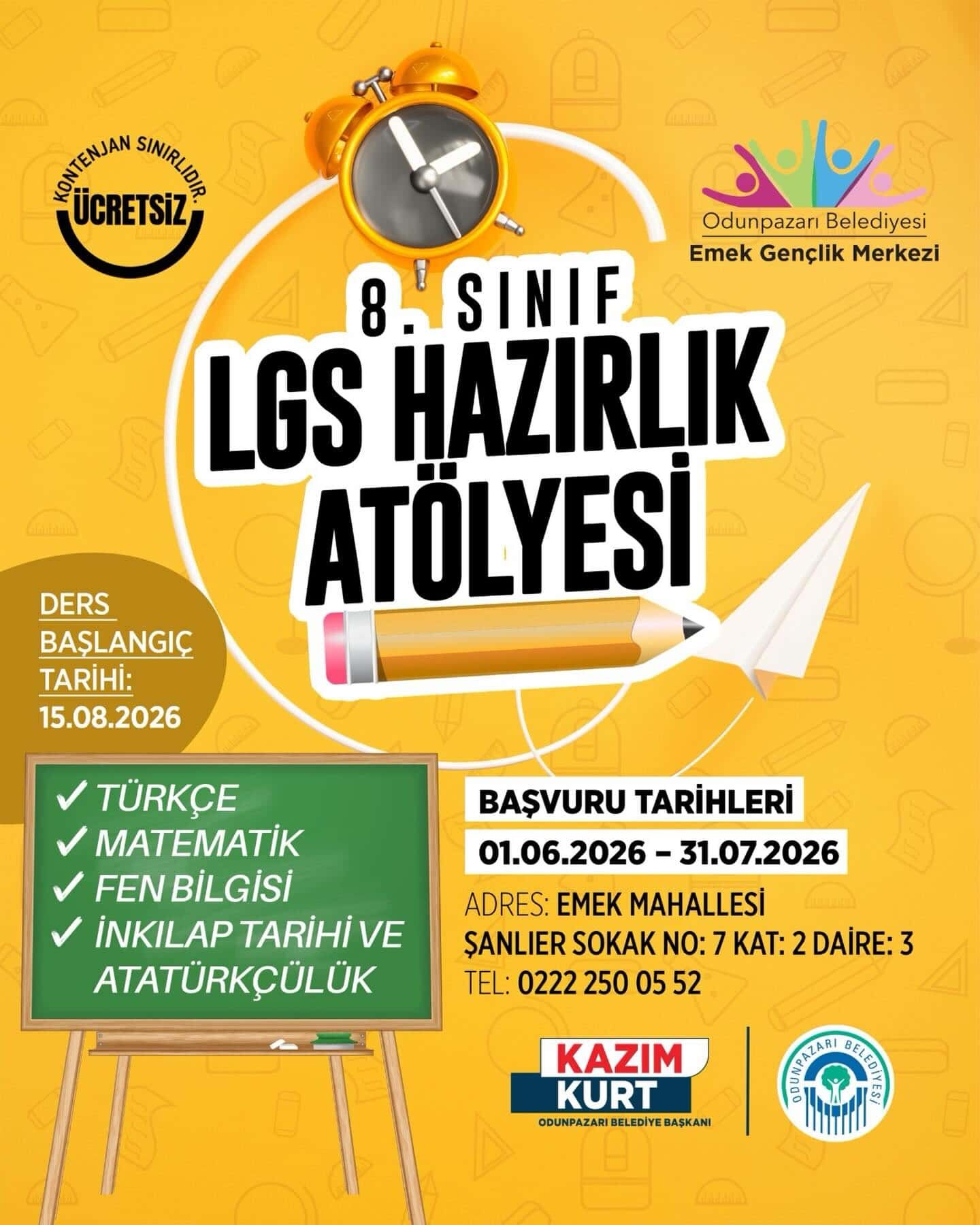 KONTENJAN SINIRLIDIR.
ÜCRETSİZ

Odunpazarı Belediyesi
Emek Gençlik Merkezi

8. SINIF
LGS HAZIRLIK ATÖLYESİ

DERS BAŞLANGIÇ TARİHİ: 15.08.2026

✓ TÜRKÇE
✓ MATEMATİK
✓ FEN BİLGİSİ
✓ İNKILAP TARİHİ VE ATATÜRKÇÜLÜK

BAŞVURU TARİHLERİ
01.06.2026 – 31.07.2026

ADRES: EMEK MAHALLESİ
ŞANLIER SOKAK NO: 7 KAT: 2 DAİRE: 3
TEL: 0222 250 05 52

KAZIM KURT
ODUNPAZARI BELEDİYE BAŞKANI

ODUNPAZARI BELEDİYESİ